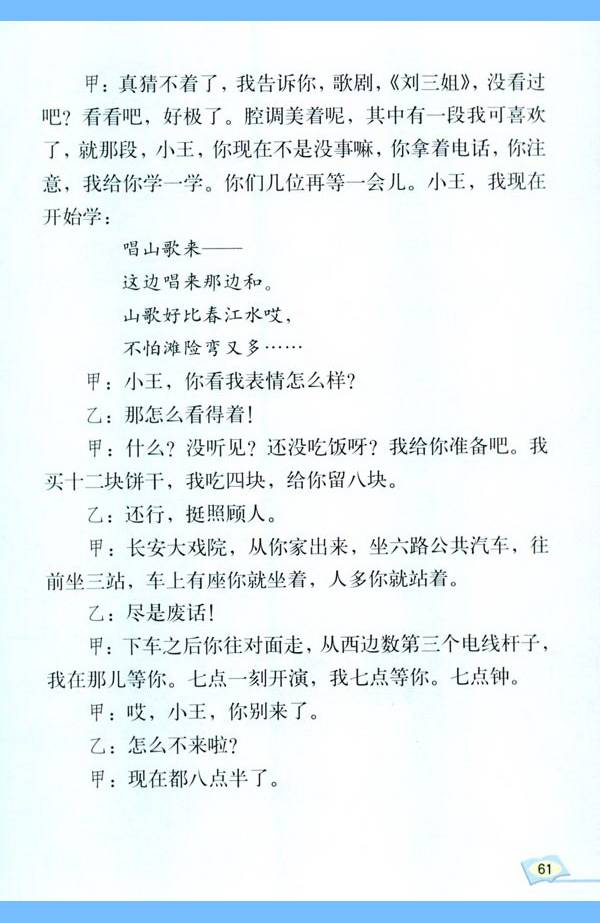 甲：真猜不着了，我告诉你，歌剧，《刘三姐》，没看过吧？看看吧，好极了。腔调美着呢，其中有一段我可喜欢了，就那段，小王，你现在不是没事嘛，你拿着电话，你注意，我给你学一学。你们几位再等一会儿。小王，我现在开始学：

唱山歌来——
这边唱来那边和。
山歌好比春江水哎，
不怕滩险弯又多……

甲：小王，你看我表情怎么样？

乙：那怎么看得着！

甲：什么？没听见？还没吃饭呀？我给你准备吧。我买十二块饼干，我吃四块，给你留八块。

乙：还行，挺照顾人。

甲：长安大戏院，从你家出来，坐六路公共汽车，往前坐三站，车上有座你就坐着，人多你就站着。

乙：尽是废话！

甲：下车之后你往对面走，从西边数第三个电线杆子，我在那儿等你。七点一刻开演，我七点等你。七点钟。

甲：哎，小王，你别来了。

乙：怎么不来啦？

甲：现在都八点半了。

61